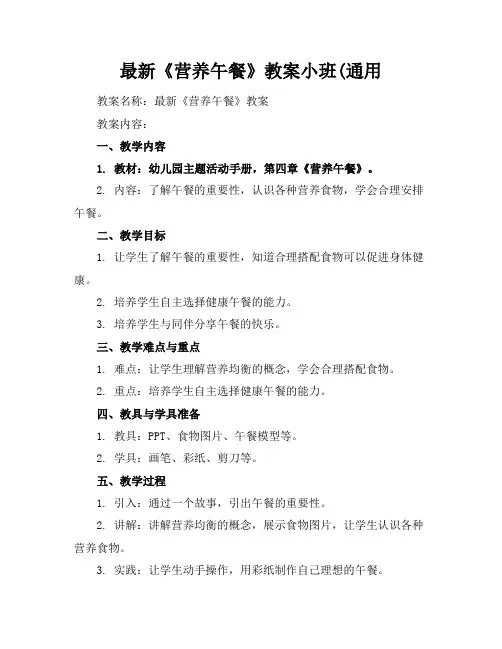 最新《营养午餐》教案小班(通用

教案名称：最新《营养午餐》教案

教案内容：

一、教学内容

1. 教材：幼儿园主题活动手册，第四章《营养午餐》。

2. 内容：了解午餐的重要性，认识各种营养食物，学会合理安排午餐。

二、教学目标

1. 让学生了解午餐的重要性，知道合理搭配食物可以促进身体健康。

2. 培养学生自主选择健康午餐的能力。

3. 培养学生与同伴分享午餐的快乐。

三、教学难点与重点

1. 难点：让学生理解营养均衡的概念，学会合理搭配食物。

2. 重点：培养学生自主选择健康午餐的能力。

四、教具与学具准备

1. 教具：PPT、食物图片、午餐模型等。

2. 学具：画笔、彩纸、剪刀等。

五、教学过程

1. 引入：通过一个故事，引出午餐的重要性。

2. 讲解：讲解营养均衡的概念，展示食物图片，让学生认识各种营养食物。

3. 实践：让学生动手操作，用彩纸制作自己理想的午餐。